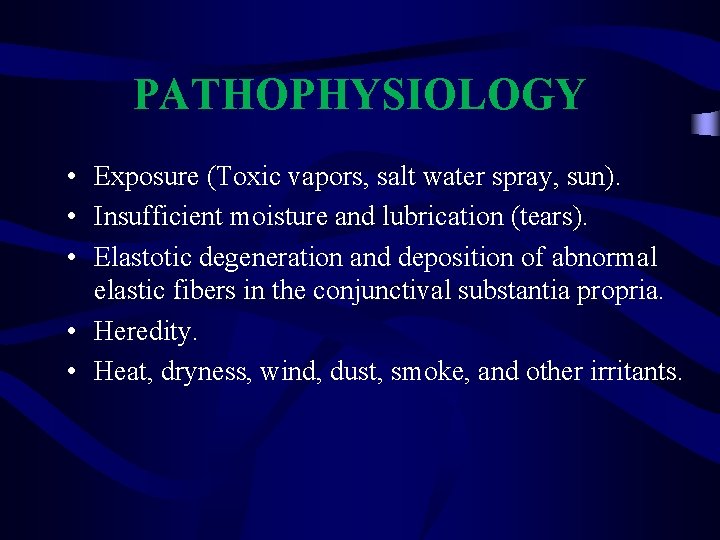 PATHOPHYSIOLOGY

• Exposure (Toxic vapors, salt water spray, sun).
• Insufficient moisture and lubrication (tears).
• Elastotic degeneration and deposition of abnormal elastic fibers in the conjunctival substantia propria.
• Heredity.
• Heat, dryness, wind, dust, smoke, and other irritants.